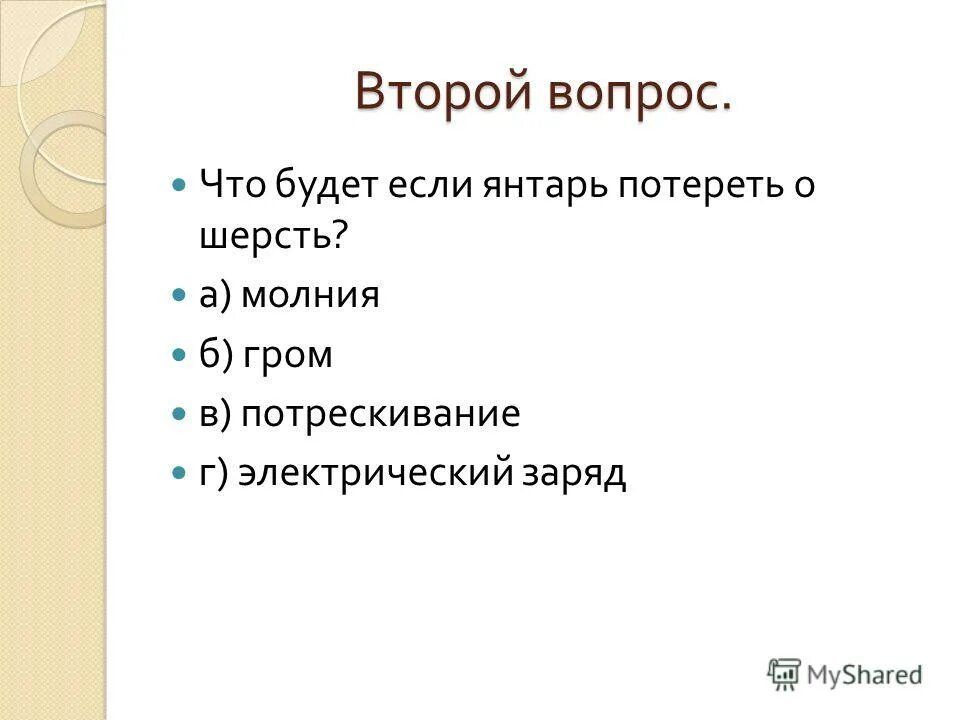 Второй вопрос.

Что будет если янтарь потереть о шерсть?

а) молния

б) гром

в) потрескивание

г) электрический заряд

MyShared